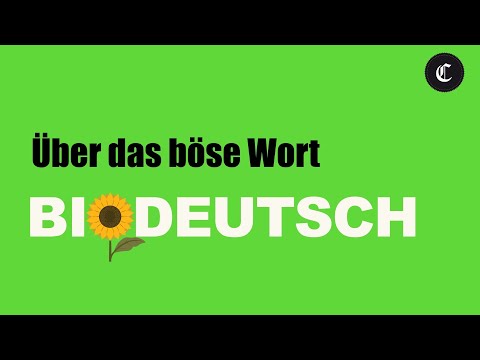 C

Über das böse Wort

BIODEUTSCH